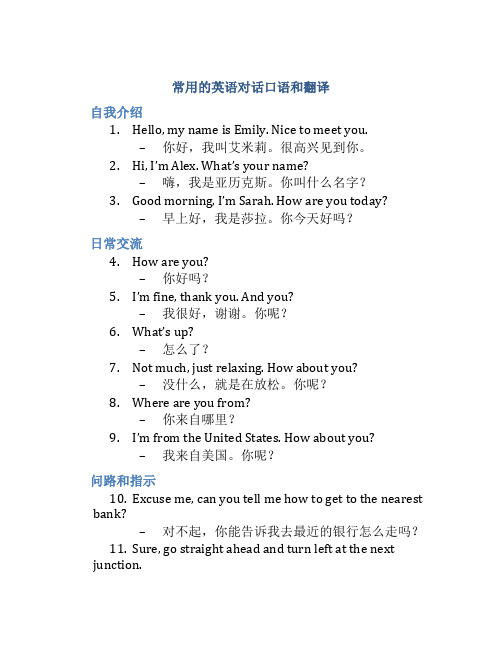 常用的英语对话口语和翻译

自我介绍

1. Hello, my name is Emily. Nice to meet you.
– 你好，我叫艾米莉。很高兴见到你。

2. Hi, I'm Alex. What's your name?
– 嗨，我是亚历克斯。你叫什么名字？

3. Good morning, I'm Sarah. How are you today?
– 早上好，我是莎拉。你今天好吗？

日常交流

4. How are you?
– 你好吗？

5. I'm fine, thank you. And you?
– 我很好，谢谢。你呢？

6. What's up?
– 怎么了？

7. Not much, just relaxing. How about you?
– 没什么，就是在放松。你呢？

8. Where are you from?
– 你来自哪里？

9. I'm from the United States. How about you?
– 我来自美国。你呢？

问路和指示

10. Excuse me, can you tell me how to get to the nearest bank?
– 对不起，你能告诉我去最近的银行怎么走吗？

11. Sure, go straight ahead and turn left at the next junction.